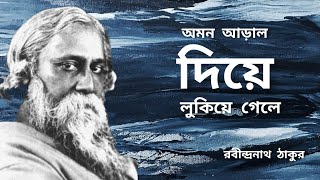 অমন আড়াল
দিয়ে
লুকিয়ে গেলে

রবীন্দ্রনাথ ঠাকুর